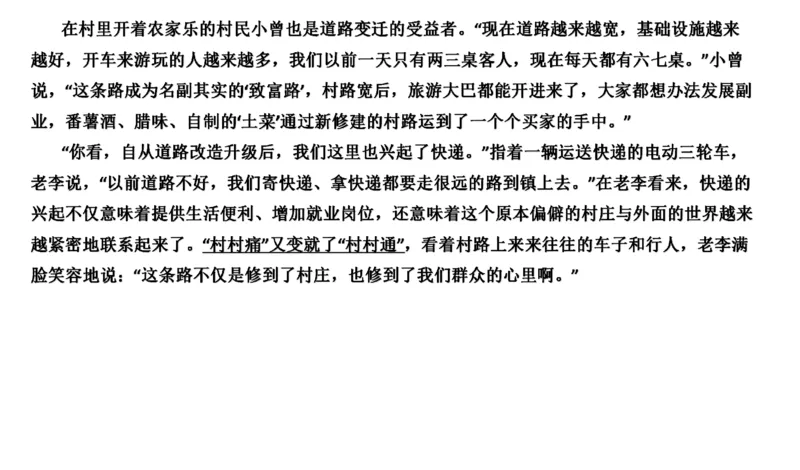 在村里开着农家乐的村民小曾也是道路变迁的受益者。“现在道路越来越宽，基础设施越来越好，开车来游玩的人越来越多，我们以前一天只有两三桌客人，现在每天都有六七桌。”小曾说，“这条路成为名副其实的‘致富路’，村路宽后，旅游大巴都能开进来了，大家都想办法发展副业，番薯酒、腊味、自制的‘土菜’通过新修建的村路运到了一个个买家的手中。”

“你看，自从道路改造升级后，我们这里也兴起了快递。”指着一辆运送快递的电动三轮车，老李说，“以前道路不好，我们寄快递、拿快递都要走很远的路到镇上去。”在老李看来，快递的兴起不仅意味着提供生活便利、增加就业岗位，还意味着这个原本偏僻的村庄与外面的世界越来越紧密地联系起来了。“村村痛”又变就了“村村通”，看着村路上来来往往的车子和行人，老李满脸笑容地说：“这条路不仅是修到了村庄，也修到了我们群众的心里啊。”